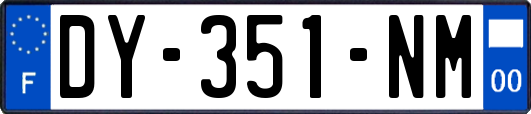 F
DY-351-NM
00